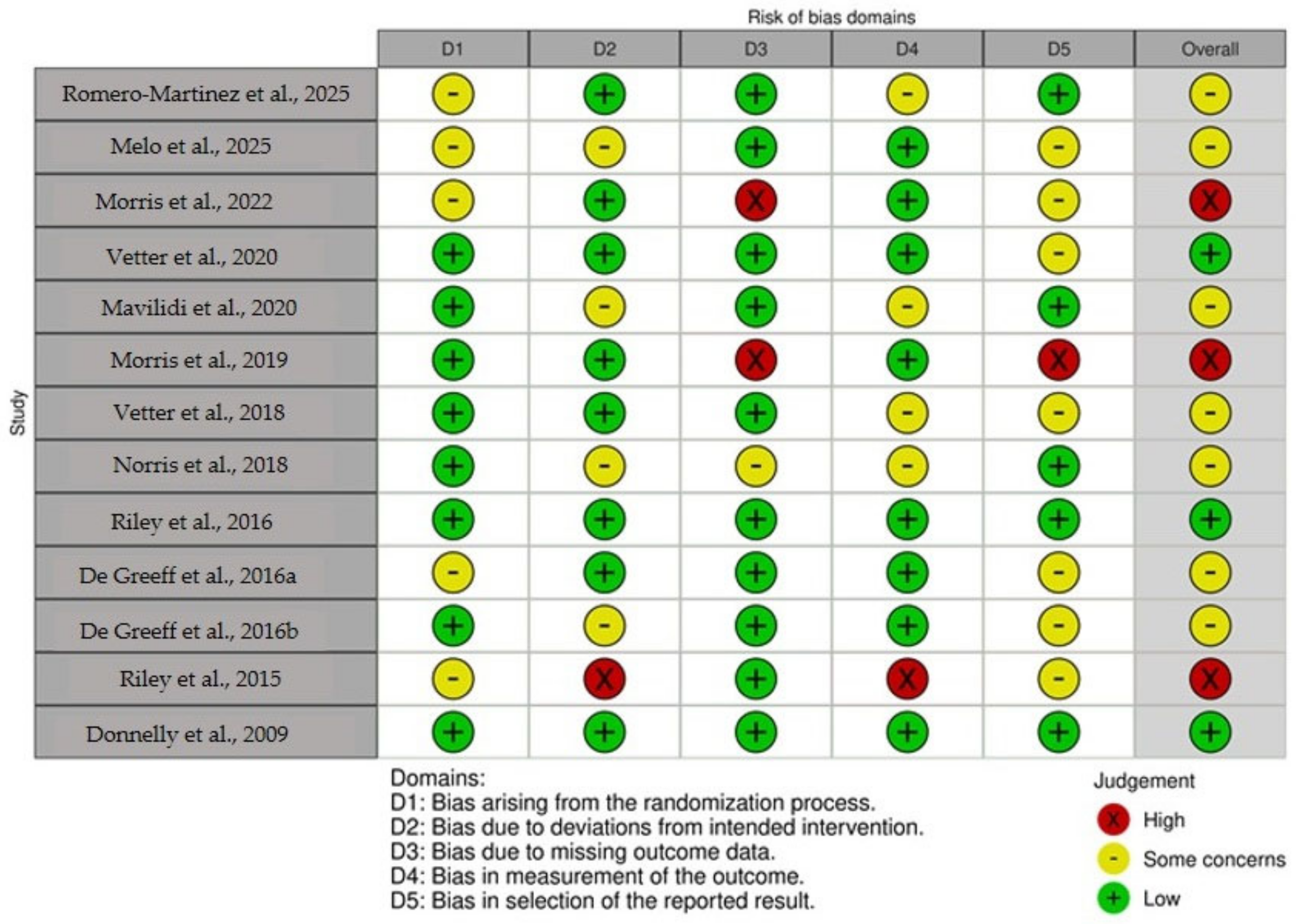 Risk of bias domains

| Study | D1 | D2 | D3 | D4 | D5 | Overall |
|---|---|---|---|---|---|---|
| Romero-Martinez et al., 2025 | - | + | + | - | + | - |
| Melo et al., 2025 | - | - | + | + | - | - |
| Morris et al., 2022 | - | + | X | + | - | X |
| Vetter et al., 2020 | + | + | + | + | - | + |
| Mavilidi et al., 2020 | + | - | + | - | + | - |
| Morris et al., 2019 | + | + | X | + | X | X |
| Vetter et al., 2018 | + | + | + | - | - | - |
| Norris et al., 2018 | + | - | - | - | + | - |
| Riley et al., 2016 | + | + | + | + | + | + |
| De Greeff et al., 2016a | - | + | + | + | - | - |
| De Greeff et al., 2016b | + | - | + | + | - | - |
| Riley et al., 2015 | - | X | + | X | - | X |
| Donnelly et al., 2009 | + | + | + | + | + | + |

Domains:
D1: Bias arising from the randomization process.
D2: Bias due to deviations from intended intervention.
D3: Bias due to missing outcome data.
D4: Bias in measurement of the outcome.
D5: Bias in selection of the reported result.

Judgement
X High
- Some concerns
+ Low